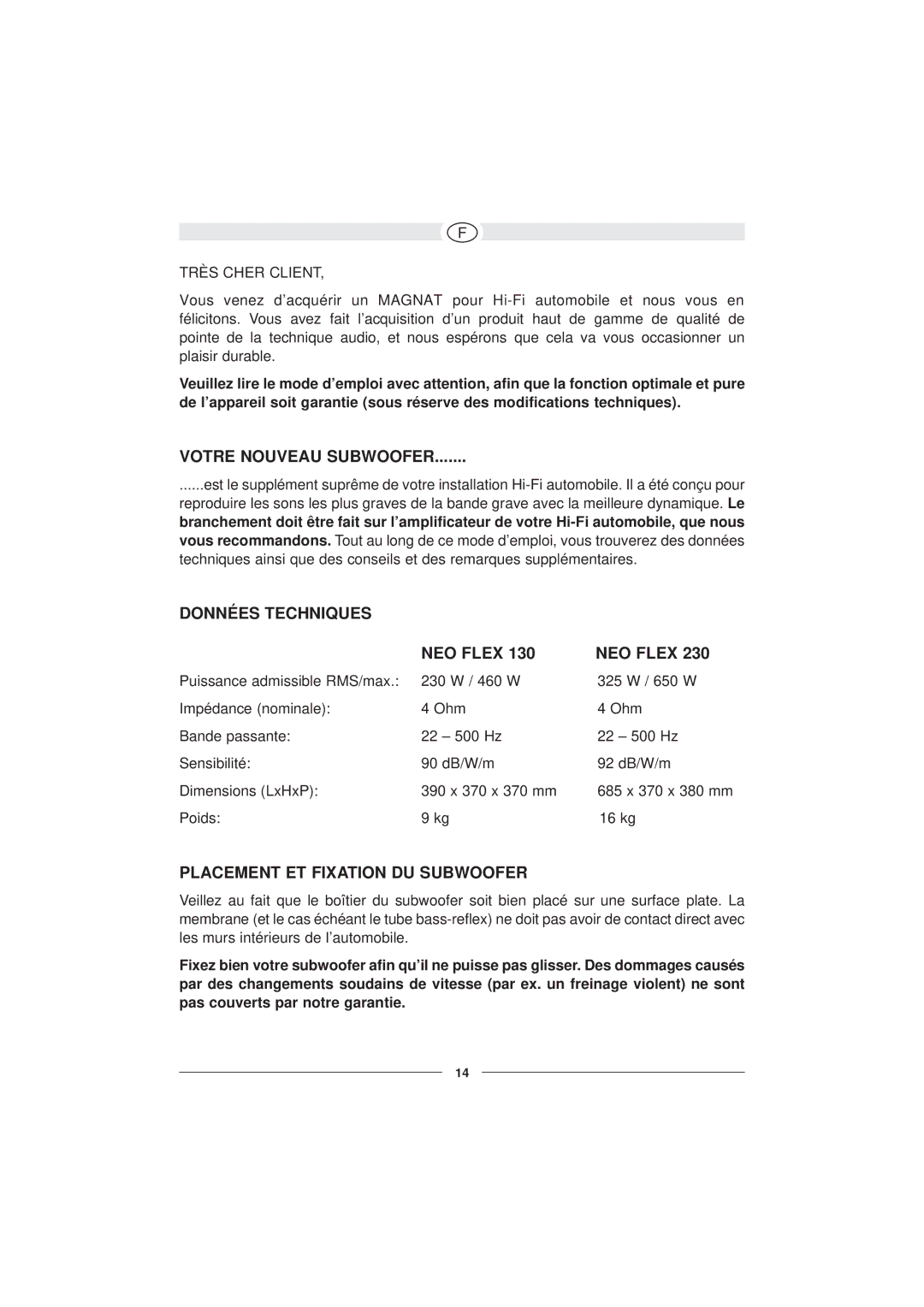 F

TRÈS CHER CLIENT,

Vous venez d'acquérir un MAGNAT pour Hi-Fi automobile et nous vous en félicitons. Vous avez fait l'acquisition d'un produit haut de gamme de qualité de pointe de la technique audio, et nous espérons que cela va vous occasionner un plaisir durable.

Veuillez lire le mode d'emploi avec attention, afin que la fonction optimale et pure de l'appareil soit garantie (sous réserve des modifications techniques).

VOTRE NOUVEAU SUBWOOFER.......

......est le supplément suprême de votre installation Hi-Fi automobile. Il a été conçu pour reproduire les sons les plus graves de la bande grave avec la meilleure dynamique. Le branchement doit être fait sur l'amplificateur de votre Hi-Fi automobile, que nous vous recommandons. Tout au long de ce mode d'emploi, vous trouverez des données techniques ainsi que des conseils et des remarques supplémentaires.

DONNÉES TECHNIQUES

| | NEO FLEX 130 | NEO FLEX 230 |
|---|---|---|
| Puissance admissible RMS/max.: | 230 W / 460 W | 325 W / 650 W |
| Impédance (nominale): | 4 Ohm | 4 Ohm |
| Bande passante: | 22 – 500 Hz | 22 – 500 Hz |
| Sensibilité: | 90 dB/W/m | 92 dB/W/m |
| Dimensions (LxHxP): | 390 x 370 x 370 mm | 685 x 370 x 380 mm |
| Poids: | 9 kg | 16 kg |

PLACEMENT ET FIXATION DU SUBWOOFER

Veillez au fait que le boîtier du subwoofer soit bien placé sur une surface plate. La membrane (et le cas échéant le tube bass-reflex) ne doit pas avoir de contact direct avec les murs intérieurs de l'automobile.

Fixez bien votre subwoofer afin qu'il ne puisse pas glisser. Des dommages causés par des changements soudains de vitesse (par ex. un freinage violent) ne sont pas couverts par notre garantie.

14